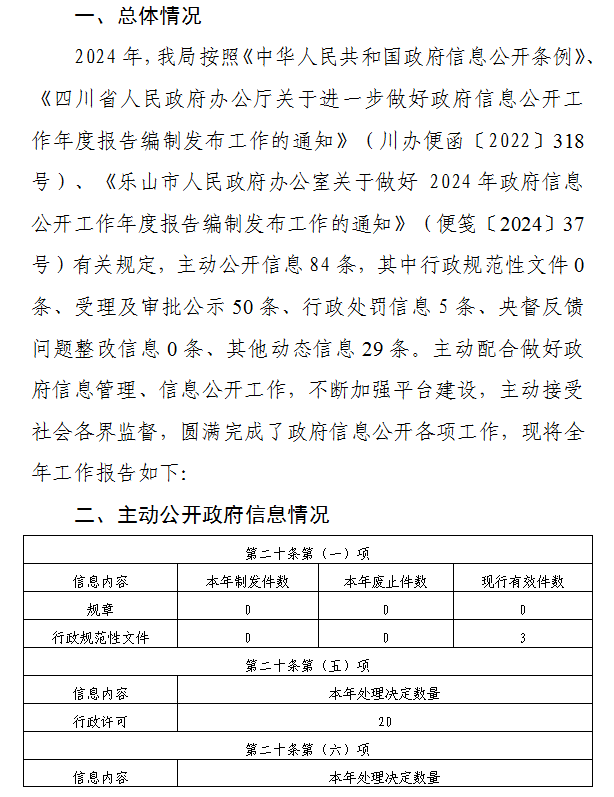 一、总体情况

2024 年，我局按照《中华人民共和国政府信息公开条例》、《四川省人民政府办公厅关于进一步做好政府信息公开工作年度报告编制发布工作的通知》（川办便函〔2022〕318 号）、《乐山市人民政府办公室关于做好 2024 年政府信息公开工作年度报告编制发布工作的通知》（便笺〔2024〕37 号）有关规定，主动公开信息 84 条，其中行政规范性文件 0 条、受理及审批公示 50 条、行政处罚信息 5 条、央督反馈问题整改信息 0 条、其他动态信息 29 条。主动配合做好政府信息管理、信息公开工作，不断加强平台建设，主动接受社会各界监督，圆满完成了政府信息公开各项工作，现将全年工作报告如下：

二、主动公开政府信息情况

| 第二十条第（一）项 | | | |
|---|---|---|---|
| 信息内容 | 本年制发件数 | 本年废止件数 | 现行有效件数 |
| 规章 | 0 | 0 | 0 |
| 行政规范性文件 | 0 | 0 | 3 |
| 第二十条第（五）项 | | | |
| 信息内容 | 本年处理决定数量 | | |
| 行政许可 | 20 | | |
| 第二十条第（六）项 | | | |
| 信息内容 | 本年处理决定数量 | | |